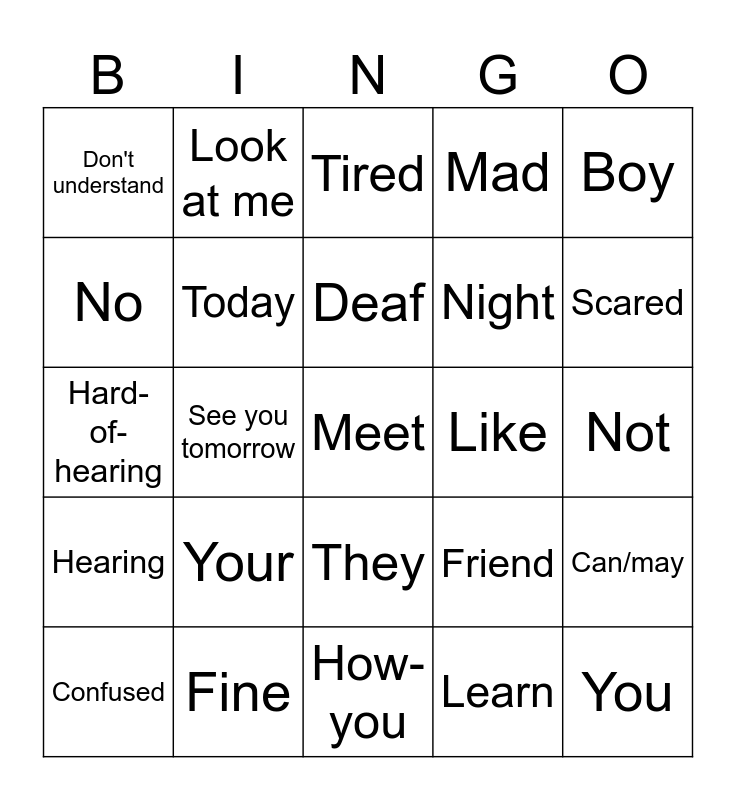 | B | I | N | G | O |
|---|---|---|---|---|
| Don't understand | Look at me | Tired | Mad | Boy |
| No | Today | Deaf | Night | Scared |
| Hard-of-hearing | See you tomorrow | Meet | Like | Not |
| Hearing | Your | They | Friend | Can/may |
| Confused | Fine | How-you | Learn | You |